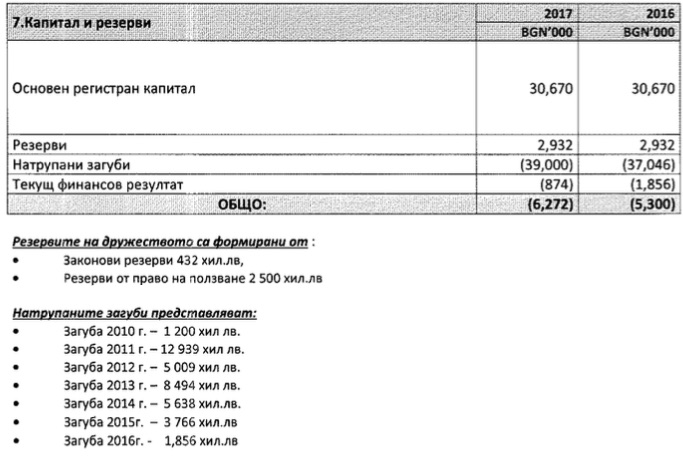 | 7.Капитал и резерви | 2017 | 2016 |
|---|---|---|
| | BGN'000 | BGN'000 |
| Основен регистран капитал | 30,670 | 30,670 |
| Резерви | 2,932 | 2,932 |
| Натрупани загуби | (39,000) | (37,046) |
| Текущ финансов резултат | (874) | (1,856) |
| ОБЩО: | (6,272) | (5,300) |

Резервите на дружеството са формирани от :
• Законови резерви 432 хил.лв,
• Резерви от право на ползване 2 500 хил.лв

Натрупаните загуби представляват:
• Загуба 2010 г. – 1 200 хил лв.
• Загуба 2011 г. – 12 939 хил лв.
• Загуба 2012 г. – 5 009 хил лв.
• Загуба 2013 г. – 8 494 хил лв.
• Загуба 2014 г. – 5 638 хил.лв.
• Загуба 2015г. – 3 766 хил.лв
• Загуба 2016г. - 1,856 хил.лв